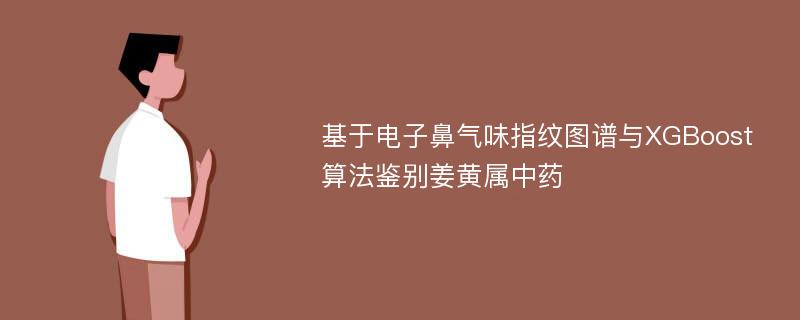 基于电子鼻气味指纹图谱与XGBoost算法鉴别姜黄属中药